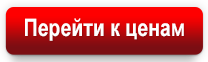 Перейти к ценам